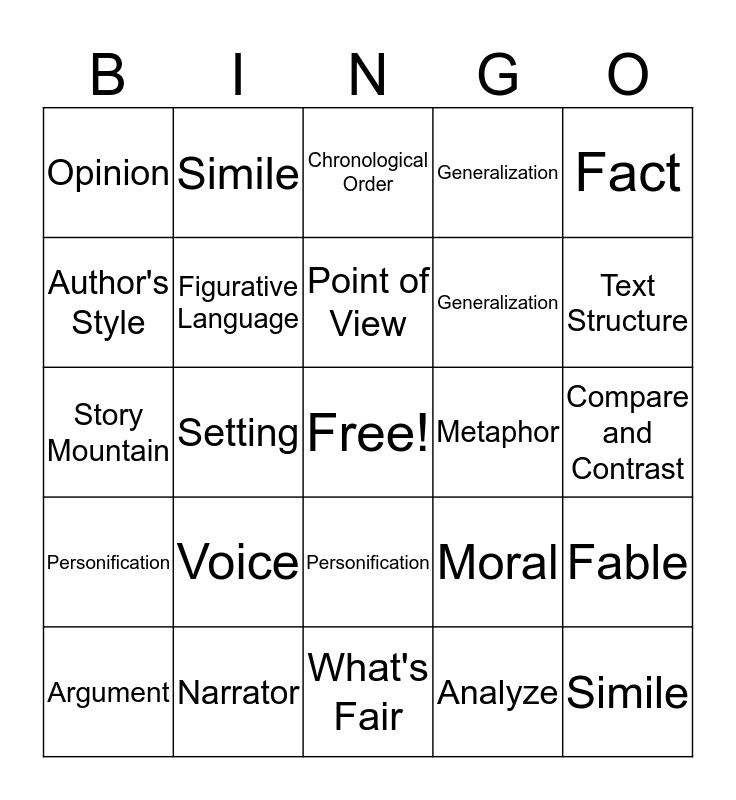 | B | I | N | G | O |
|---|---|---|---|---|
| Opinion | Simile | Chronological Order | Generalization | Fact |
| Author's Style | Figurative Language | Point of View | Generalization | Text Structure |
| Story Mountain | Setting | Free! | Metaphor | Compare and Contrast |
| Personification | Voice | Personification | Moral | Fable |
| Argument | Narrator | What's Fair | Analyze | Simile |